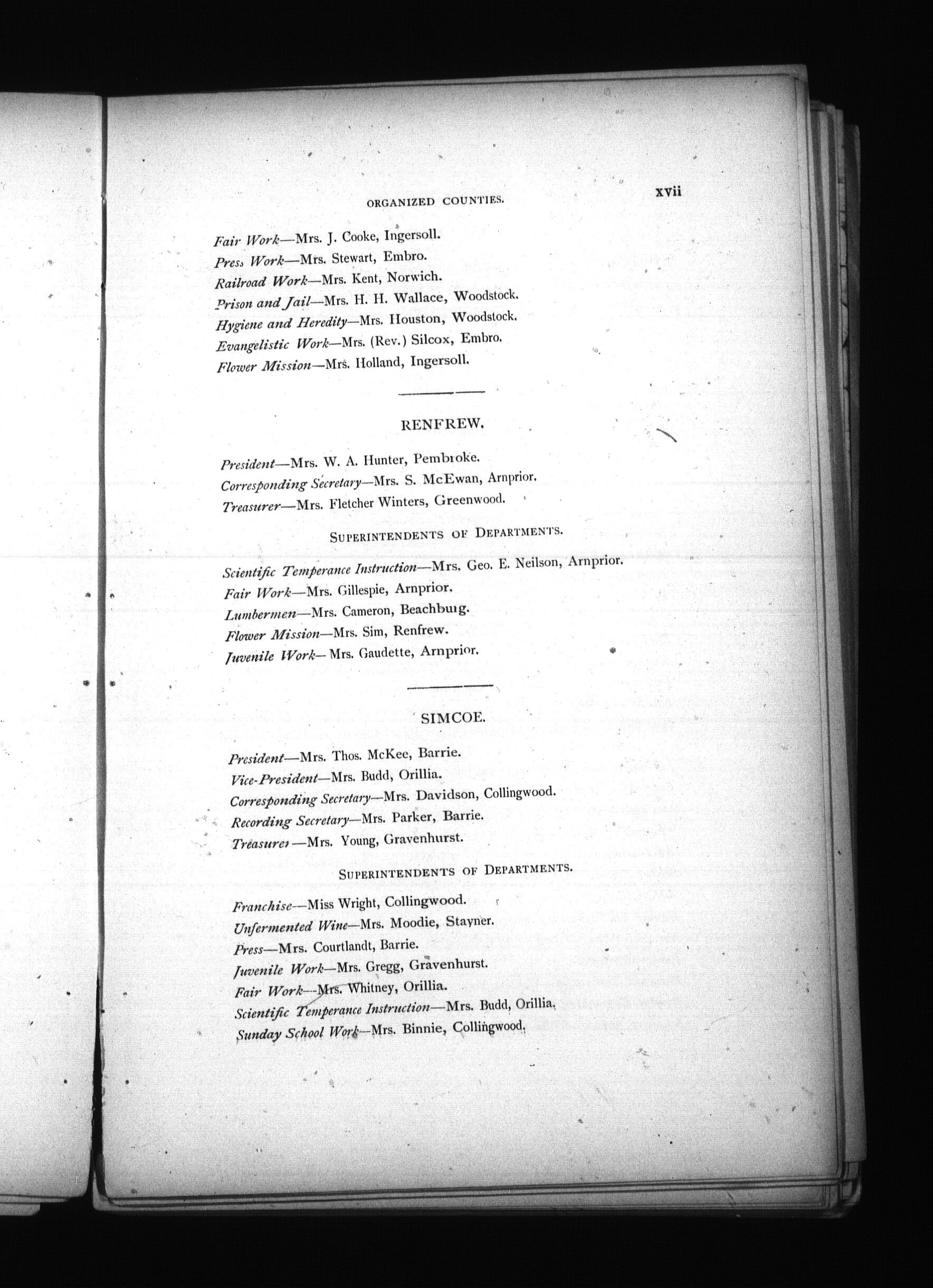 ORGANIZED COUNTIES. xvii

Fair Work—Mrs. J. Cooke, Ingersoll.
Press Work—Mrs. Stewart, Embro.
Railroad Work—Mrs. Kent, Norwich.
Prison and Jail—Mrs. H. H. Wallace, Woodstock.
Hygiene and Heredity—Mrs. Houston, Woodstock.
Evangelistic Work—Mrs. (Rev.) Silcox, Embro.
Flower Mission—Mrs. Holland, Ingersoll.

RENFREW.

President—Mrs. W. A. Hunter, Pembroke.
Corresponding Secretary—Mrs. S. McEwan, Arnprior.
Treasurer—Mrs. Fletcher Winters, Greenwood.

SUPERINTENDENTS OF DEPARTMENTS.

Scientific Temperance Instruction—Mrs. Geo. E. Neilson, Arnprior.
Fair Work—Mrs. Gillespie, Arnprior.
Lumbermen—Mrs. Cameron, Beachburg.
Flower Mission—Mrs. Sim, Renfrew.
Juvenile Work—Mrs. Gaudette, Arnprior.

SIMCOE.

President—Mrs. Thos. McKee, Barrie.
Vice-President—Mrs. Budd, Orillia.
Corresponding Secretary—Mrs. Davidson, Collingwood.
Recording Secretary—Mrs. Parker, Barrie.
Treasurer—Mrs. Young, Gravenhurst.

SUPERINTENDENTS OF DEPARTMENTS.

Franchise—Miss Wright, Collingwood.
Unfermented Wine—Mrs. Moodie, Stayner.
Press—Mrs. Courtlandt, Barrie.
Juvenile Work—Mrs. Gregg, Gravenhurst.
Fair Work—Mrs. Whitney, Orillia.
Scientific Temperance Instruction—Mrs. Budd, Orillia.
Sunday School Work—Mrs. Binnie, Collingwood.